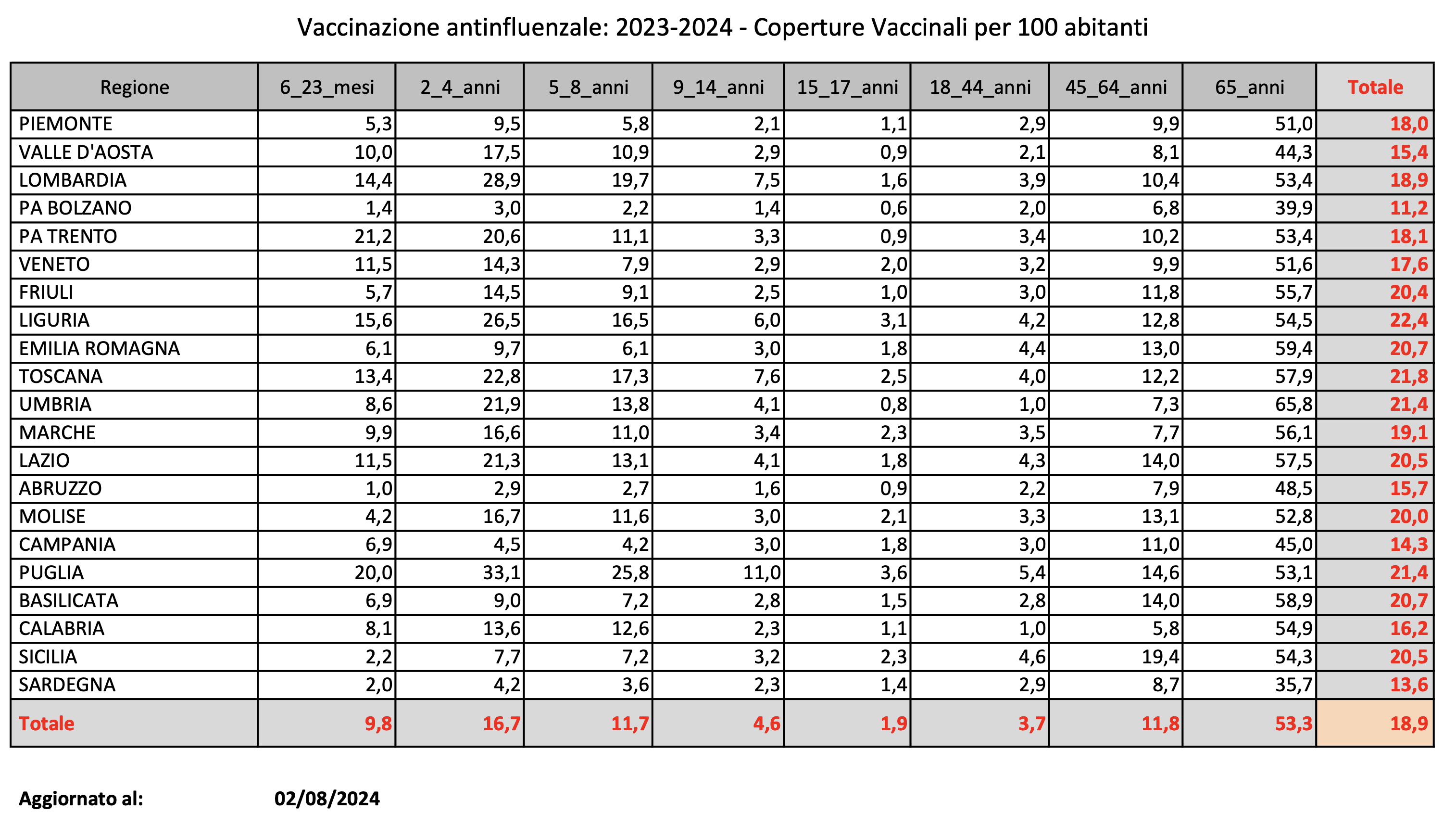 Vaccinazione antinfluenzale: 2023-2024 - Coperture Vaccinali per 100 abitanti

| Regione | 6_23_mesi | 2_4_anni | 5_8_anni | 9_14_anni | 15_17_anni | 18_44_anni | 45_64_anni | 65_anni | Totale |
|---|---|---|---|---|---|---|---|---|---|
| PIEMONTE | 5,3 | 9,5 | 5,8 | 2,1 | 1,1 | 2,9 | 9,9 | 51,0 | 18,0 |
| VALLE D'AOSTA | 10,0 | 17,5 | 10,9 | 2,9 | 0,9 | 2,1 | 8,1 | 44,3 | 15,4 |
| LOMBARDIA | 14,4 | 28,9 | 19,7 | 7,5 | 1,6 | 3,9 | 10,4 | 53,4 | 18,9 |
| PA BOLZANO | 1,4 | 3,0 | 2,2 | 1,4 | 0,6 | 2,0 | 6,8 | 39,9 | 11,2 |
| PA TRENTO | 21,2 | 20,6 | 11,1 | 3,3 | 0,9 | 3,4 | 10,2 | 53,4 | 18,1 |
| VENETO | 11,5 | 14,3 | 7,9 | 2,9 | 2,0 | 3,2 | 9,9 | 51,6 | 17,6 |
| FRIULI | 5,7 | 14,5 | 9,1 | 2,5 | 1,0 | 3,0 | 11,8 | 55,7 | 20,4 |
| LIGURIA | 15,6 | 26,5 | 16,5 | 6,0 | 3,1 | 4,2 | 12,8 | 54,5 | 22,4 |
| EMILIA ROMAGNA | 6,1 | 9,7 | 6,1 | 3,0 | 1,8 | 4,4 | 13,0 | 59,4 | 20,7 |
| TOSCANA | 13,4 | 22,8 | 17,3 | 7,6 | 2,5 | 4,0 | 12,2 | 57,9 | 21,8 |
| UMBRIA | 8,6 | 21,9 | 13,8 | 4,1 | 0,8 | 1,0 | 7,3 | 65,8 | 21,4 |
| MARCHE | 9,9 | 16,6 | 11,0 | 3,4 | 2,3 | 3,5 | 7,7 | 56,1 | 19,1 |
| LAZIO | 11,5 | 21,3 | 13,1 | 4,1 | 1,8 | 4,3 | 14,0 | 57,5 | 20,5 |
| ABRUZZO | 1,0 | 2,9 | 2,7 | 1,6 | 0,9 | 2,2 | 7,9 | 48,5 | 15,7 |
| MOLISE | 4,2 | 16,7 | 11,6 | 3,0 | 2,1 | 3,3 | 13,1 | 52,8 | 20,0 |
| CAMPANIA | 6,9 | 4,5 | 4,2 | 3,0 | 1,8 | 3,0 | 11,0 | 45,0 | 14,3 |
| PUGLIA | 20,0 | 33,1 | 25,8 | 11,0 | 3,6 | 5,4 | 14,6 | 53,1 | 21,4 |
| BASILICATA | 6,9 | 9,0 | 7,2 | 2,8 | 1,5 | 2,8 | 14,0 | 58,9 | 20,7 |
| CALABRIA | 8,1 | 13,6 | 12,6 | 2,3 | 1,1 | 1,0 | 5,8 | 54,9 | 16,2 |
| SICILIA | 2,2 | 7,7 | 7,2 | 3,2 | 2,3 | 4,6 | 19,4 | 54,3 | 20,5 |
| SARDEGNA | 2,0 | 4,2 | 3,6 | 2,3 | 1,4 | 2,9 | 8,7 | 35,7 | 13,6 |
| Totale | 9,8 | 16,7 | 11,7 | 4,6 | 1,9 | 3,7 | 11,8 | 53,3 | 18,9 |

Aggiornato al: 02/08/2024